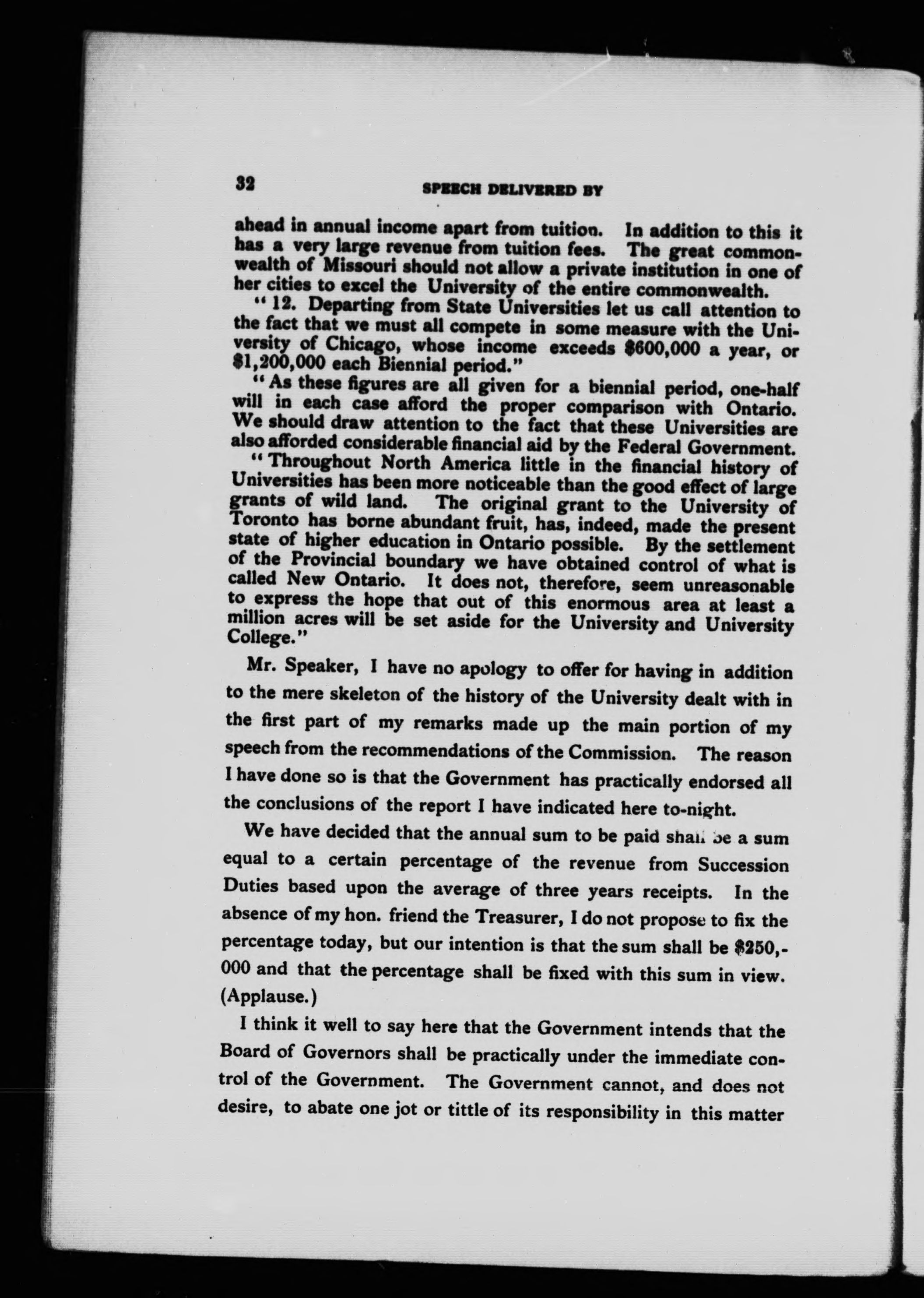 32 SPEECH DELIVERED BY

ahead in annual income apart from tuition. In addition to this it has a very large revenue from tuition fees. The great commonwealth of Missouri should not allow a private institution in one of her cities to excel the University of the entire commonwealth.

"12. Departing from State Universities let us call attention to the fact that we must all compete in some measure with the University of Chicago, whose income exceeds $600,000 a year, or $1,200,000 each Biennial period."

"As these figures are all given for a biennial period, one-half will in each case afford the proper comparison with Ontario. We should draw attention to the fact that these Universities are also afforded considerable financial aid by the Federal Government.

"Throughout North America little in the financial history of Universities has been more noticeable than the good effect of large grants of wild land. The original grant to the University of Toronto has borne abundant fruit, has, indeed, made the present state of higher education in Ontario possible. By the settlement of the Provincial boundary we have obtained control of what is called New Ontario. It does not, therefore, seem unreasonable to express the hope that out of this enormous area at least a million acres will be set aside for the University and University College."

Mr. Speaker, I have no apology to offer for having in addition to the mere skeleton of the history of the University dealt with in the first part of my remarks made up the main portion of my speech from the recommendations of the Commission. The reason I have done so is that the Government has practically endorsed all the conclusions of the report I have indicated here to-night.

We have decided that the annual sum to be paid shall be a sum equal to a certain percentage of the revenue from Succession Duties based upon the average of three years receipts. In the absence of my hon. friend the Treasurer, I do not propose to fix the percentage today, but our intention is that the sum shall be $250,000 and that the percentage shall be fixed with this sum in view. (Applause.)

I think it well to say here that the Government intends that the Board of Governors shall be practically under the immediate control of the Government. The Government cannot, and does not desire, to abate one jot or tittle of its responsibility in this matter